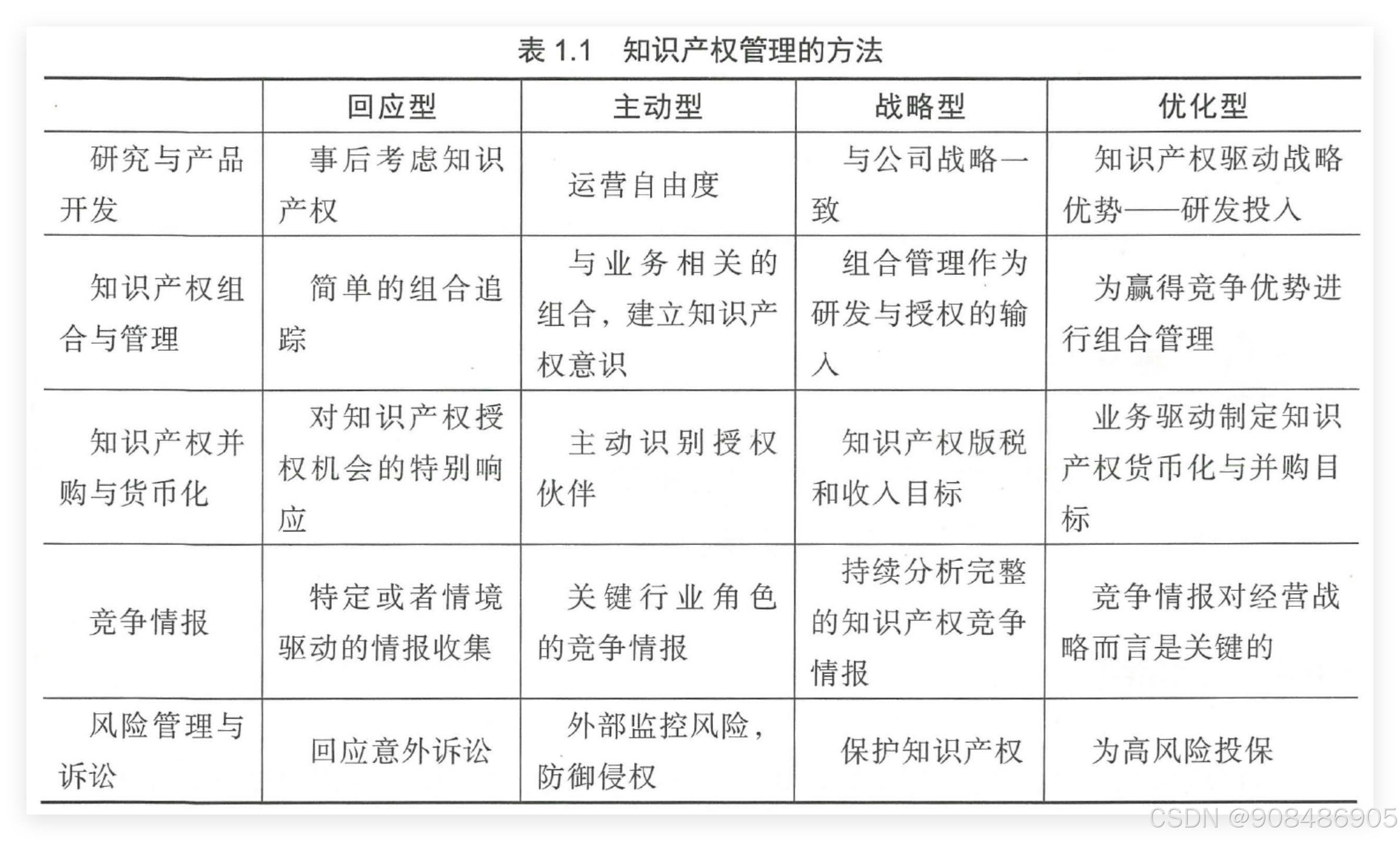 表 1.1 知识产权管理的方法

| | 回应型 | 主动型 | 战略型 | 优化型 |
|---|---|---|---|---|
| 研究与产品开发 | 事后考虑知识产权 | 运营自由度 | 与公司战略一致 | 知识产权驱动战略优势——研发投入 |
| 知识产权组合与管理 | 简单的组合追踪 | 与业务相关的组合，建立知识产权意识 | 组合管理作为研发与授权的输入 | 为赢得竞争优势进行组合管理 |
| 知识产权并购与货币化 | 对知识产权授权机会的特别响应 | 主动识别授权伙伴 | 知识产权版税和收入目标 | 业务驱动制定知识产权货币化与并购目标 |
| 竞争情报 | 特定或者情境驱动的情报收集 | 关键行业角色的竞争情报 | 持续分析完整的知识产权竞争情报 | 竞争情报对经营战略而言是关键的 |
| 风险管理与诉讼 | 回应意外诉讼 | 外部监控风险，防御侵权 | 保护知识产权 | 为高风险投保 |

CSDN @908486905